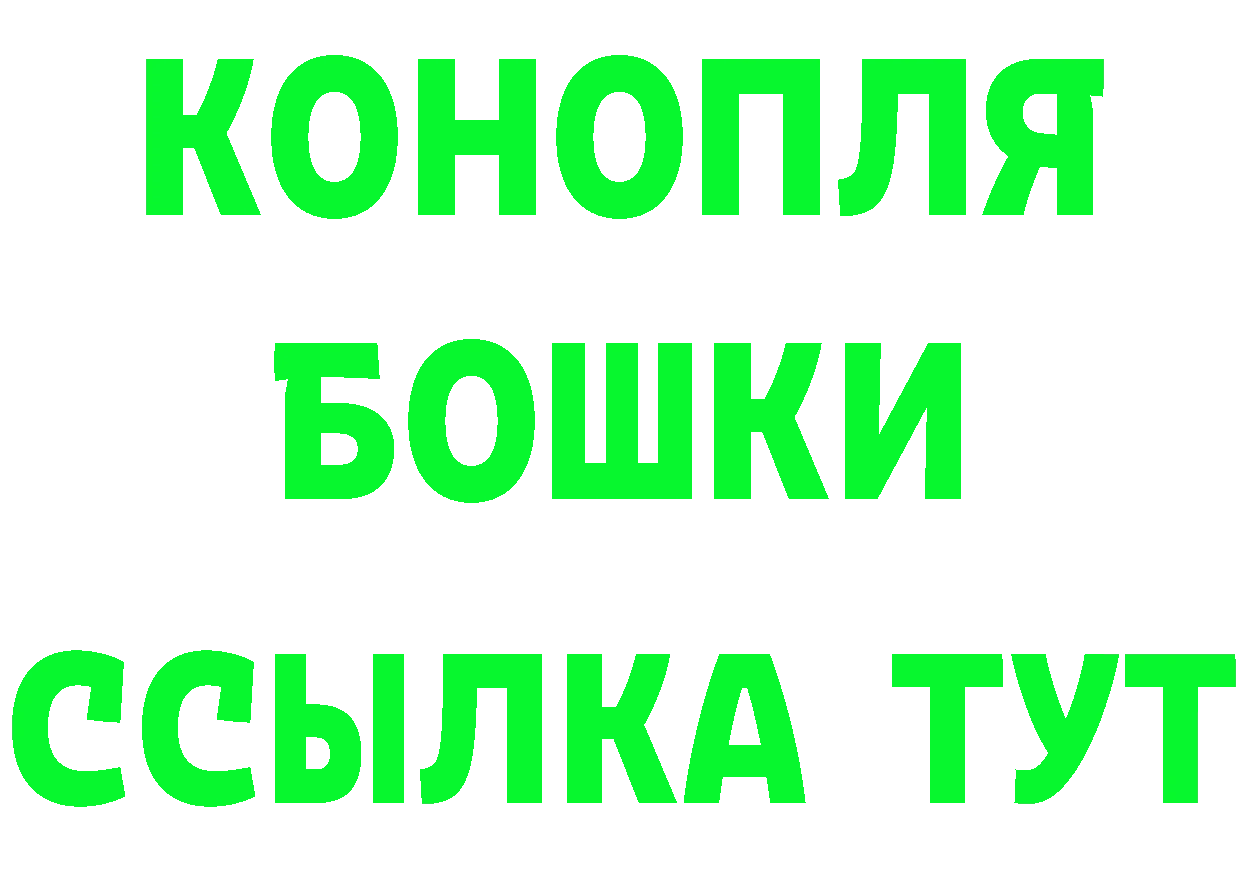 КОНОПЛЯ
БОШКИ
ССЫЛКА ТУТ